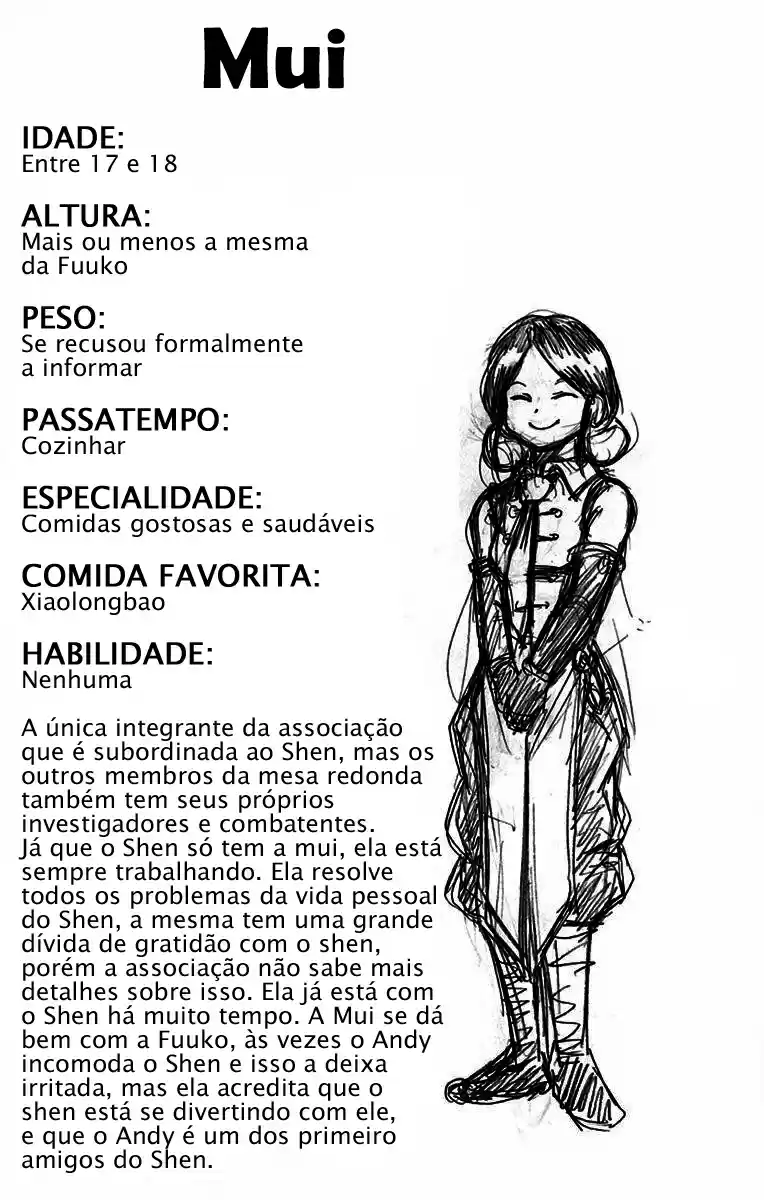 Mui

IDADE:
Entre 17 e 18

ALTURA:
Mais ou menos a mesma da Fuuko

PESO:
Se recusou formalmente a informar

PASSATEMPO:
Cozinhar

ESPECIALIDADE:
Comidas gostosas e saudáveis

COMIDA FAVORITA:
Xiaolongbao

HABILIDADE:
Nenhuma

A única integrante da associação que é subordinada ao Shen, mas os outros membros da mesa redonda também tem seus próprios investigadores e combatentes. Já que o Shen só tem a mui, ela está sempre trabalhando. Ela resolve todos os problemas da vida pessoal do Shen, a mesma tem uma grande dívida de gratidão com o shen, porém a associação não sabe mais detalhes sobre isso. Ela já está com o Shen há muito tempo. A Mui se dá bem com a Fuuko, às vezes o Andy incomoda o Shen e isso a deixa irritada, mas ela acredita que o shen está se divertindo com ele, e que o Andy é um dos primeiro amigos do Shen.